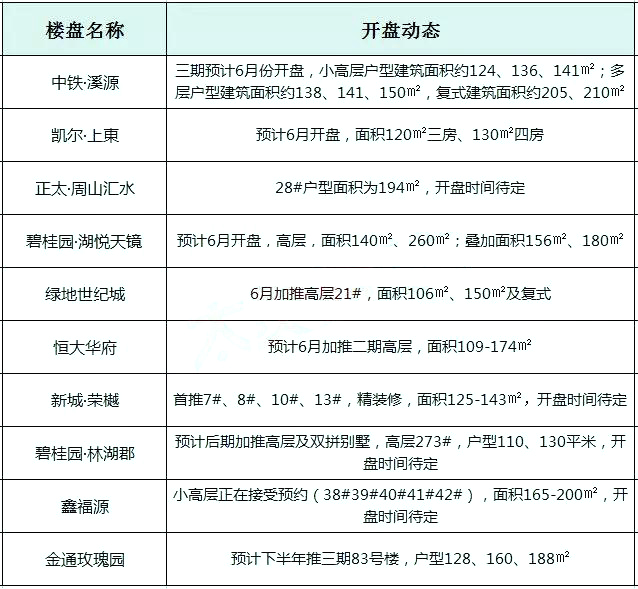 | 楼盘名称 | 开盘动态 |
|---|---|
| 中铁·溪源 | 三期预计6月份开盘，小高层户型建筑面积约124、136、141㎡；多层户型建筑面积约138、141、150㎡，复式建筑面积约205、210㎡ |
| 凯尔·上東 | 预计6月开盘，面积120㎡三房、130㎡四房 |
| 正太·周山汇水 | 28#户型面积为194㎡，开盘时间待定 |
| 碧桂园·湖悦天镜 | 预计6月开盘，高层，面积140㎡、260㎡；叠加面积156㎡、180㎡ |
| 绿地世纪城 | 6月加推高层21#，面积106㎡、150㎡及复式 |
| 恒大华府 | 预计6月加推二期高层，面积109-174㎡ |
| 新城·荣樾 | 首推7#、8#、10#、13#，精装修，面积125-143㎡，开盘时间待定 |
| 碧桂园·林湖郡 | 预计后期加推高层及双拼别墅，高层273#，户型110、130平米，开盘时间待定 |
| 鑫福源 | 小高层正在接受预约（38#39#40#41#42#），面积165-200㎡，开盘时间待定 |
| 金通玫瑰园 | 预计下半年推三期83号楼，户型128、160、188㎡ |